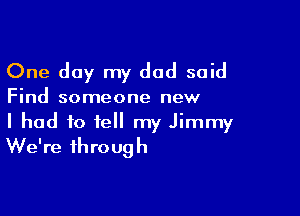 One day my dad said
Find someone new
I had to tell my Jimmy
We're through